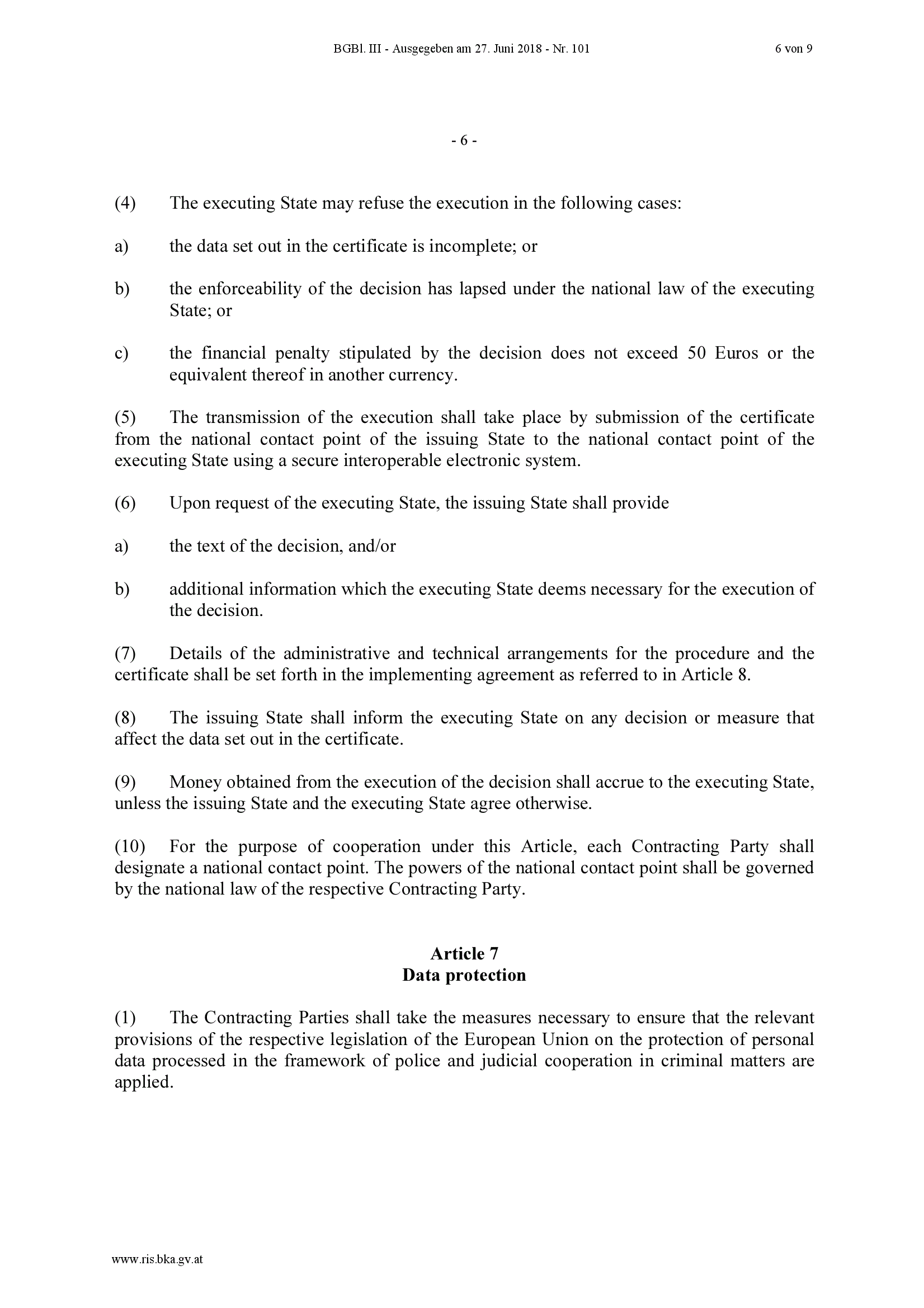 BGBl. III - Ausgegeben am 27. Juni 2018 - Nr. 101 6 von 9

- 6 -

(4) The executing State may refuse the execution in the following cases:

a) the data set out in the certificate is incomplete; or

b) the enforceability of the decision has lapsed under the national law of the executing State; or

c) the financial penalty stipulated by the decision does not exceed 50 Euros or the equivalent thereof in another currency.

(5) The transmission of the execution shall take place by submission of the certificate from the national contact point of the issuing State to the national contact point of the executing State using a secure interoperable electronic system.

(6) Upon request of the executing State, the issuing State shall provide

a) the text of the decision, and/or

b) additional information which the executing State deems necessary for the execution of the decision.

(7) Details of the administrative and technical arrangements for the procedure and the certificate shall be set forth in the implementing agreement as referred to in Article 8.

(8) The issuing State shall inform the executing State on any decision or measure that affect the data set out in the certificate.

(9) Money obtained from the execution of the decision shall accrue to the executing State, unless the issuing State and the executing State agree otherwise.

(10) For the purpose of cooperation under this Article, each Contracting Party shall designate a national contact point. The powers of the national contact point shall be governed by the national law of the respective Contracting Party.

Article 7
Data protection

(1) The Contracting Parties shall take the measures necessary to ensure that the relevant provisions of the respective legislation of the European Union on the protection of personal data processed in the framework of police and judicial cooperation in criminal matters are applied.

www.ris.bka.gv.at